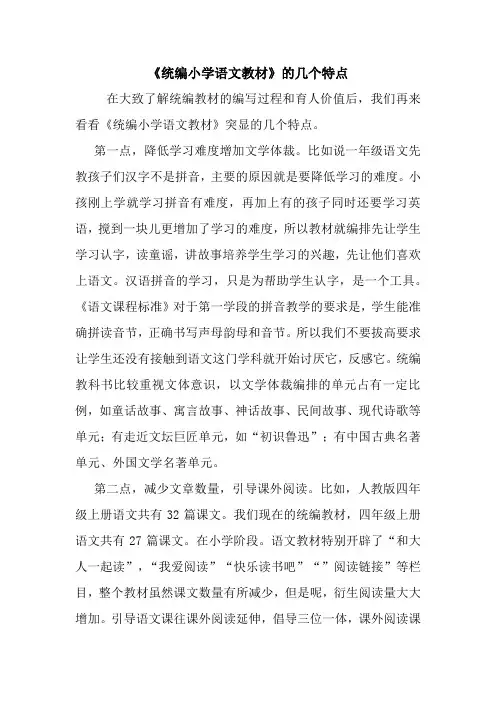 《统编小学语文教材》的几个特点

在大致了解统编教材的编写过程和育人价值后，我们再来看看《统编小学语文教材》突显的几个特点。

第一点，降低学习难度增加文学体裁。比如说一年级语文先教孩子们汉字不是拼音，主要的原因就是要降低学习的难度。小孩刚上学就学习拼音有难度，再加上有的孩子同时还要学习英语，搅到一块儿更增加了学习的难度，所以教材就编排先让学生学习认字，读童谣，讲故事培养学生学习的兴趣，先让他们喜欢上语文。汉语拼音的学习，只是为帮助学生认字，是一个工具。《语文课程标准》对于第一学段的拼音教学的要求是，学生能准确拼读音节，正确书写声母韵母和音节。所以我们不要拔高要求让学生还没有接触到语文这门学科就开始讨厌它，反感它。统编教科书比较重视文体意识，以文学体裁编排的单元占有一定比例，如童话故事、寓言故事、神话故事、民间故事、现代诗歌等单元；有走近文坛巨匠单元，如“初识鲁迅”；有中国古典名著单元、外国文学名著单元。

第二点，减少文章数量，引导课外阅读。比如，人教版四年级上册语文共有 32 篇课文。我们现在的统编教材，四年级上册语文共有 27 篇课文。在小学阶段。语文教材特别开辟了“和大人一起读”，“我爱阅读”“快乐读书吧”“”阅读链接”等栏目，整个教材虽然课文数量有所减少，但是呢，衍生阅读量大大增加。引导语文课往课外阅读延伸，倡导三位一体，课外阅读课